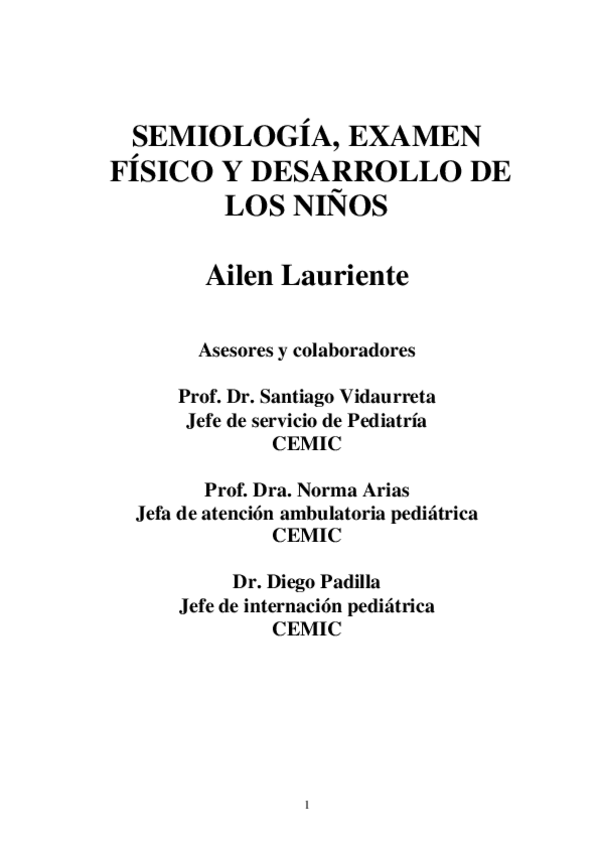 SEMIOLOGÍA, EXAMEN FÍSICO Y DESARROLLO DE LOS NIÑOS

Ailen Lauriente

Asesores y colaboradores

Prof. Dr. Santiago Vidaurreta
Jefe de servicio de Pediatría
CEMIC

Prof. Dra. Norma Arias
Jefa de atención ambulatoria pediátrica
CEMIC

Dr. Diego Padilla
Jefe de internación pediátrica
CEMIC

1